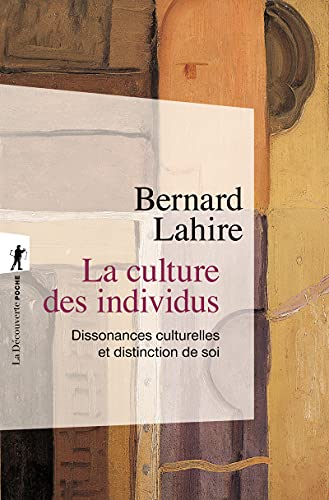 Bernard Lahire

La culture des individus

Dissonances culturelles et distinction de soi

La Découverte POCHE